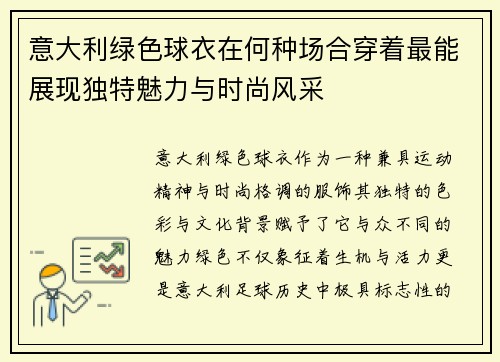 意大利绿色球衣在何种场合穿着最能展现独特魅力与时尚风采

意大利绿色球衣作为一种兼具运动精神与时尚格调的服饰其独特的色彩与文化背景赋予了它与众不同的魅力绿色不仅象征着生机与活力更是意大利足球历史中极具标志性的